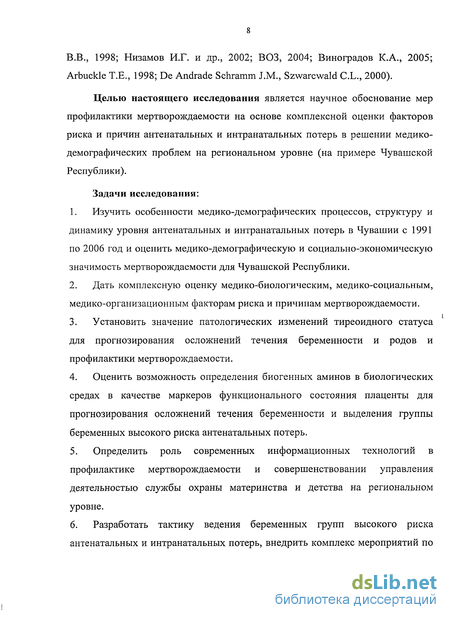 8

В.В., 1998; Низамов И.Г. и др., 2002; ВОЗ, 2004; Виноградов К.А., 2005; Arbuckle T.E., 1998; De Andrade Schramm J.M., Szwarcwald C.L., 2000).

Целью настоящего исследования является научное обоснование мер профилактики мертворождаемости на основе комплексной оценки факторов риска и причин антенатальных и интранатальных потерь в решении медико-демографических проблем на региональном уровне (на примере Чувашской Республики).

Задачи исследования:
1. Изучить особенности медико-демографических процессов, структуру и динамику уровня антенатальных и интранатальных потерь в Чувашии с 1991 по 2006 год и оценить медико-демографическую и социально-экономическую значимость мертворождаемости для Чувашской Республики.
2. Дать комплексную оценку медико-биологическим, медико-социальным, медико-организационным факторам риска и причинам мертворождаемости.
3. Установить значение патологических изменений тиреоидного статуса для прогнозирования осложнений течения беременности и родов и профилактики мертворождаемости.
4. Оценить возможность определения биогенных аминов в биологических средах в качестве маркеров функционального состояния плаценты для прогнозирования осложнений течения беременности и выделения группы беременных высокого риска антенатальных потерь.
5. Определить роль современных информационных технологий в профилактике мертворождаемости и совершенствовании управления деятельностью службы охраны материнства и детства на региональном уровне.
6. Разработать тактику ведения беременных групп высокого риска антенатальных и интранатальных потерь, внедрить комплекс мероприятий по

dsLib.net
библиотека диссертаций